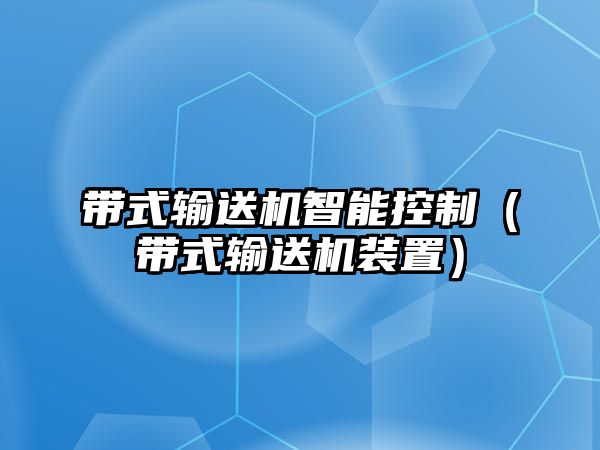 带式输送机智能控制（带式输送机装置）